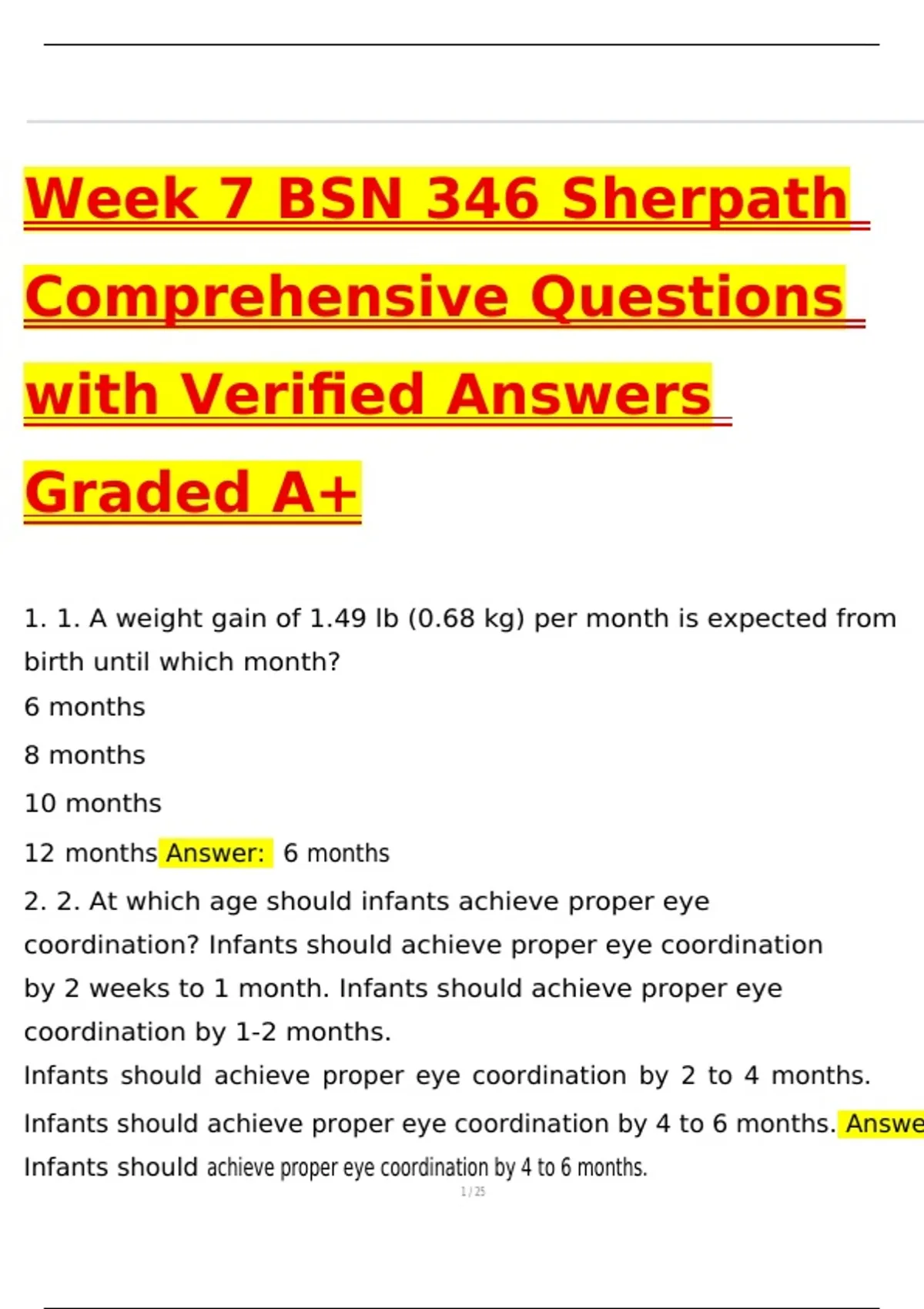 Week 7 BSN 346 Sherpath Comprehensive Questions with Verified Answers Graded A+

1. 1. A weight gain of 1.49 lb (0.68 kg) per month is expected from birth until which month?

6 months

8 months

10 months

12 months Answer: 6 months

2. 2. At which age should infants achieve proper eye coordination? Infants should achieve proper eye coordination by 2 weeks to 1 month. Infants should achieve proper eye coordination by 1-2 months.

Infants should achieve proper eye coordination by 2 to 4 months.

Infants should achieve proper eye coordination by 4 to 6 months. Answe

Infants should achieve proper eye coordination by 4 to 6 months.

1 / 25